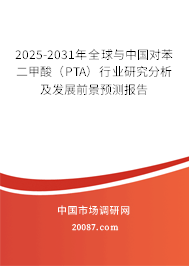 2025-2031年全球与中国对苯二甲酸（PTA）行业研究分析及发展前景预测报告

中国市场调研网

20087.com